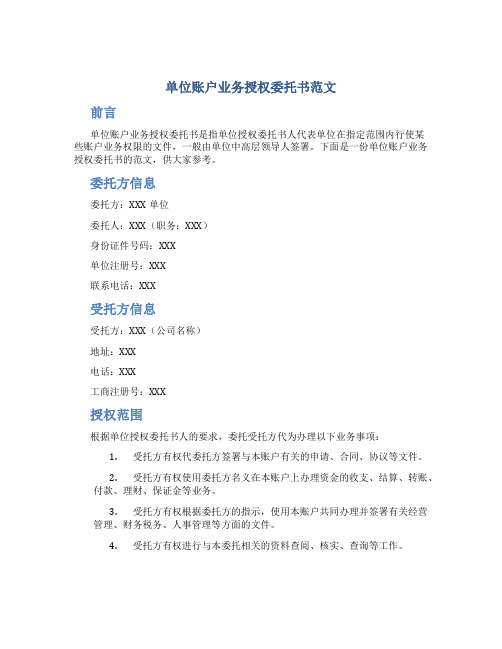 单位账户业务授权委托书范文

前言

单位账户业务授权委托书是指单位授权委托书人代表单位在指定范围内行使某些账户业务权限的文件，一般由单位中高层领导人签署。下面是一份单位账户业务授权委托书的范文，供大家参考。

委托方信息

委托方：XXX 单位

委托人：XXX（职务：XXX）

身份证件号码：XXX

单位注册号：XXX

联系电话：XXX

受托方信息

受托方：XXX（公司名称）

地址：XXX

电话：XXX

工商注册号：XXX

授权范围

根据单位授权委托书人的要求，委托受托方代为办理以下业务事项：

1. 受托方有权代委托方签署与本账户有关的申请、合同、协议等文件。

2. 受托方有权使用委托方名义在本账户上办理资金的收支、结算、转账、付款、理财、保证金等业务。

3. 受托方有权根据委托方的指示，使用本账户共同办理并签署有关经营管理、财务税务、人事管理等方面的文件。

4. 受托方有权进行与本委托相关的资料查阅、核实、查询等工作。